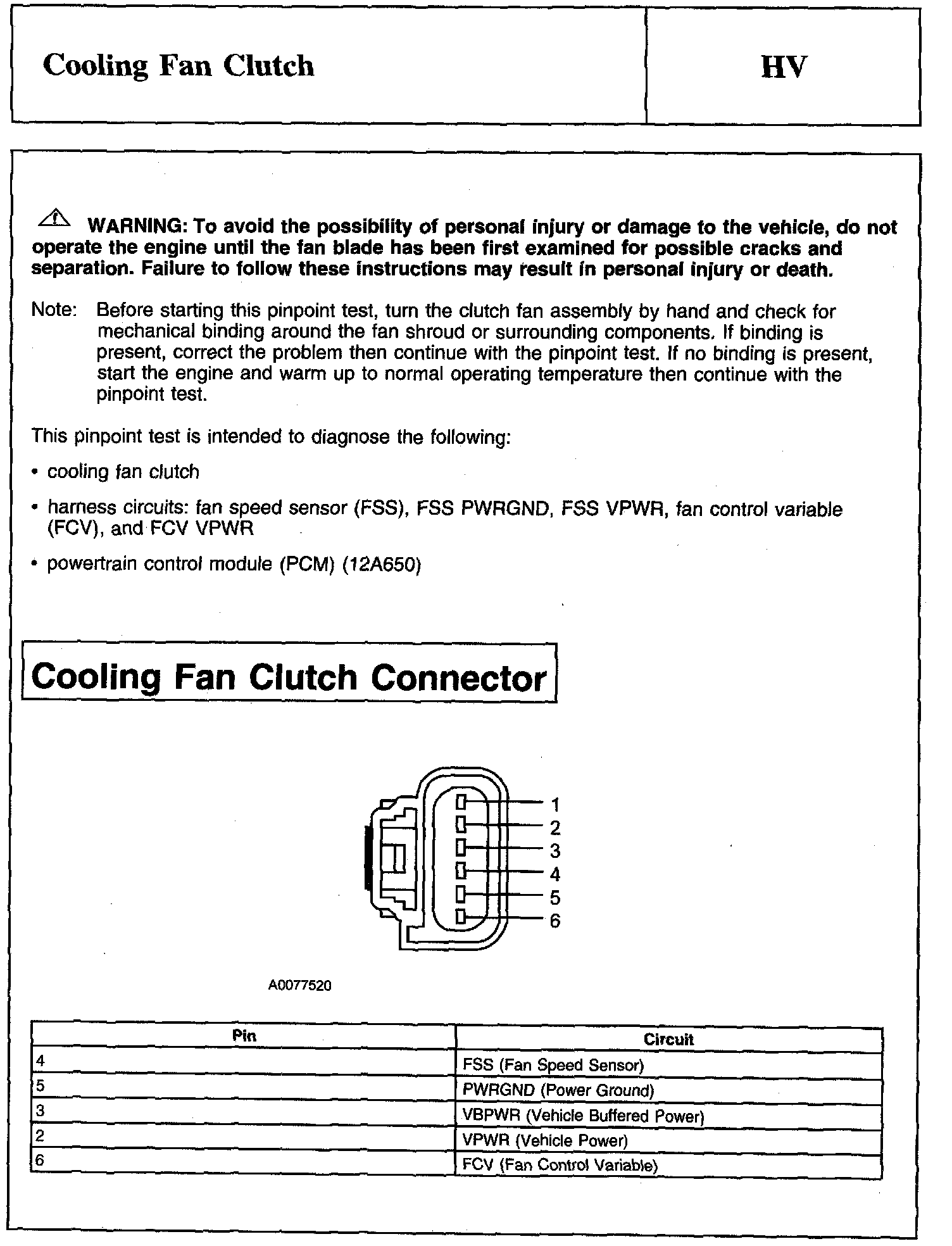 Cooling Fan Clutch

HV

WARNING: To avoid the possibility of personal injury or damage to the vehicle, do not operate the engine until the fan blade has been first examined for possible cracks and separation. Failure to follow these instructions may result in personal injury or death.

Note: Before starting this pinpoint test, turn the clutch fan assembly by hand and check for mechanical binding around the fan shroud or surrounding components. If binding is present, correct the problem then continue with the pinpoint test. If no binding is present, start the engine and warm up to normal operating temperature then continue with the pinpoint test.

This pinpoint test is intended to diagnose the following:

• cooling fan clutch

• harness circuits: fan speed sensor (FSS), FSS PWRGND, FSS VPWR, fan control variable (FCV), and FCV VPWR

• powertrain control module (PCM) (12A650)

Cooling Fan Clutch Connector

1
2
3
4
5
6

A0077520

| Pin | Circuit |
|---|---|
| 4 | FSS (Fan Speed Sensor) |
| 5 | PWRGND (Power Ground) |
| 3 | VBPWR (Vehicle Buffered Power) |
| 2 | VPWR (Vehicle Power) |
| 6 | FCV (Fan Control Variable) |